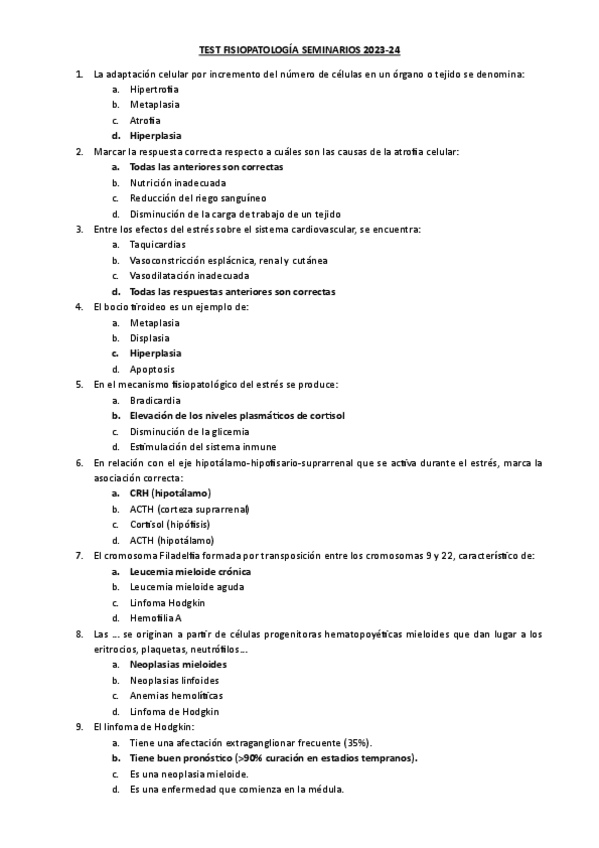 TEST FISIOPATOLOGÍA SEMINARIOS 2023-24

1. La adaptación celular por incremento del número de células en un órgano o tejido se denomina:
a. Hipertrofia
b. Metaplasia
c. Atrofia
d. Hiperplasia

2. Marcar la respuesta correcta respecto a cuáles son las causas de la atrofia celular:
a. Todas las anteriores son correctas
b. Nutrición inadecuada
c. Reducción del riego sanguíneo
d. Disminución de la carga de trabajo de un tejido

3. Entre los efectos del estrés sobre el sistema cardiovascular, se encuentra:
a. Taquicardias
b. Vasoconstricción esplácnica, renal y cutánea
c. Vasodilatación inadecuada
d. Todas las respuestas anteriores son correctas

4. El bocio tiroideo es un ejemplo de:
a. Metaplasia
b. Displasia
c. Hiperplasia
d. Apoptosis

5. En el mecanismo fisiopatológico del estrés se produce:
a. Bradicardia
b. Elevación de los niveles plasmáticos de cortisol
c. Disminución de la glicemia
d. Estimulación del sistema inmune

6. En relación con el eje hipotálamo-hipofisario-suprarrenal que se activa durante el estrés, marca la asociación correcta:
a. CRH (hipotálamo)
b. ACTH (corteza suprarrenal)
c. Cortisol (hipófisis)
d. ACTH (hipotálamo)

7. El cromosoma Filadelfia formada por transposición entre los cromosomas 9 y 22, característico de:
a. Leucemia mieloide crónica
b. Leucemia mieloide aguda
c. Linfoma Hodgkin
d. Hemofilia A

8. Las ... se originan a partir de células progenitoras hematopoyéticas mieloides que dan lugar a los eritrocios, plaquetas, neutrófilos...
a. Neoplasias mieloides
b. Neoplasias linfoides
c. Anemias hemolíticas
d. Linfoma de Hodgkin

9. El linfoma de Hodgkin:
a. Tiene una afectación extraganglionar frecuente (35%).
b. Tiene buen pronóstico (>90% curación en estadios tempranos).
c. Es una neoplasia mieloide.
d. Es una enfermedad que comienza en la médula.